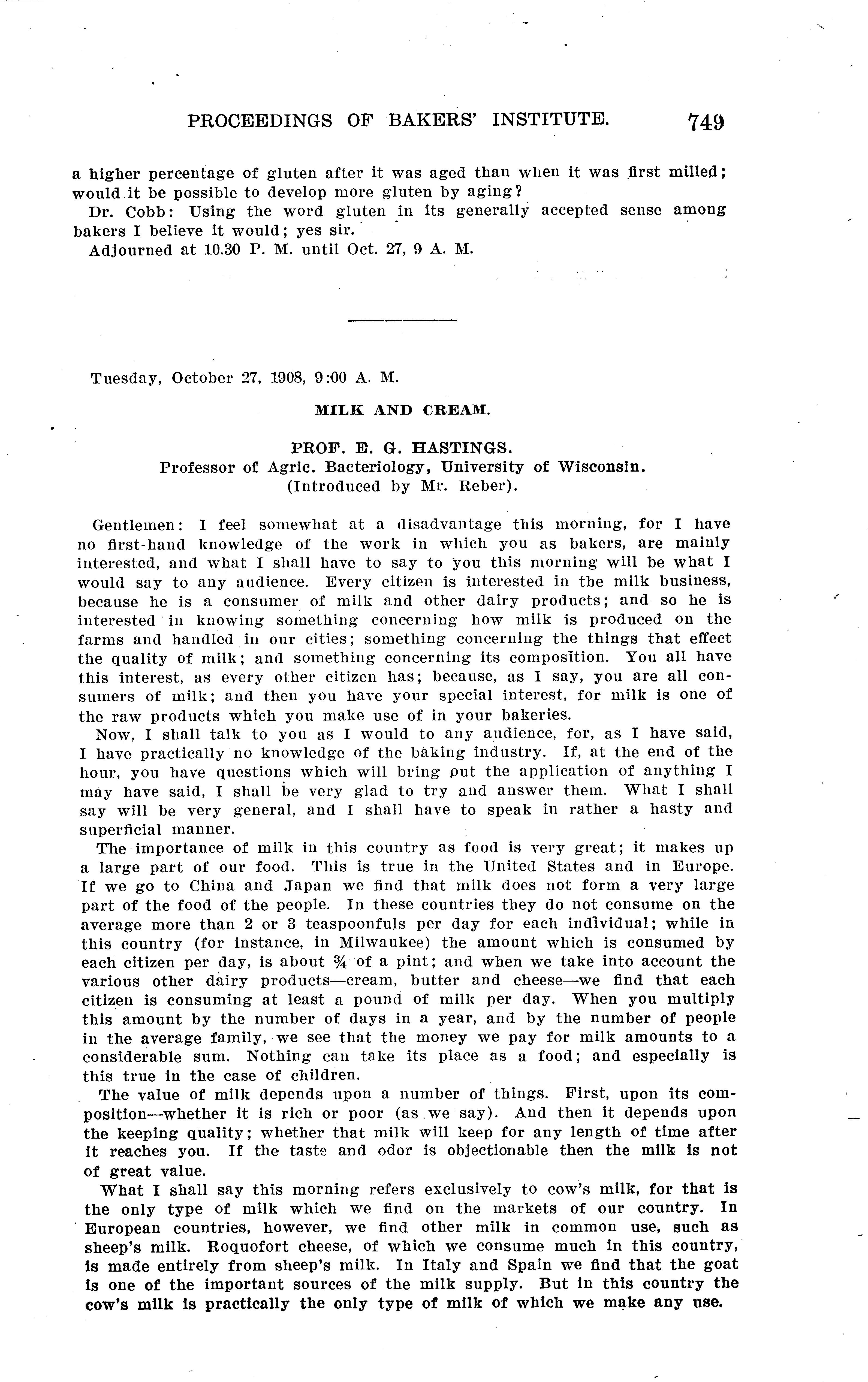 PROCEEDINGS OF BAKERS' INSTITUTE. 749

a higher percentage of gluten after it was aged than when it was first milled; would it be possible to develop more gluten by aging?

Dr. Cobb: Using the word gluten in its generally accepted sense among bakers I believe it would; yes sir.

Adjourned at 10.30 P. M. until Oct. 27, 9 A. M.

Tuesday, October 27, 1908, 9:00 A. M.

MILK AND CREAM.

PROF. E. G. HASTINGS.
Professor of Agric. Bacteriology, University of Wisconsin.
(Introduced by Mr. Reber).

Gentlemen: I feel somewhat at a disadvantage this morning, for I have no first-hand knowledge of the work in which you as bakers, are mainly interested, and what I shall have to say to you this morning will be what I would say to any audience. Every citizen is interested in the milk business, because he is a consumer of milk and other dairy products; and so he is interested in knowing something concerning how milk is produced on the farms and handled in our cities; something concerning the things that effect the quality of milk; and something concerning its composition. You all have this interest, as every other citizen has; because, as I say, you are all consumers of milk; and then you have your special interest, for milk is one of the raw products which you make use of in your bakeries.

Now, I shall talk to you as I would to any audience, for, as I have said, I have practically no knowledge of the baking industry. If, at the end of the hour, you have questions which will bring out the application of anything I may have said, I shall be very glad to try and answer them. What I shall say will be very general, and I shall have to speak in rather a hasty and superficial manner.

The importance of milk in this country as food is very great; it makes up a large part of our food. This is true in the United States and in Europe. If we go to China and Japan we find that milk does not form a very large part of the food of the people. In these countries they do not consume on the average more than 2 or 3 teaspoonfuls per day for each individual; while in this country (for instance, in Milwaukee) the amount which is consumed by each citizen per day, is about ¾ of a pint; and when we take into account the various other dairy products—cream, butter and cheese—we find that each citizen is consuming at least a pound of milk per day. When you multiply this amount by the number of days in a year, and by the number of people in the average family, we see that the money we pay for milk amounts to a considerable sum. Nothing can take its place as a food; and especially is this true in the case of children.

The value of milk depends upon a number of things. First, upon its composition—whether it is rich or poor (as we say). And then it depends upon the keeping quality; whether that milk will keep for any length of time after it reaches you. If the taste and odor is objectionable then the milk is not of great value.

What I shall say this morning refers exclusively to cow's milk, for that is the only type of milk which we find on the markets of our country. In European countries, however, we find other milk in common use, such as sheep's milk. Roquofort cheese, of which we consume much in this country, is made entirely from sheep's milk. In Italy and Spain we find that the goat is one of the important sources of the milk supply. But in this country the cow's milk is practically the only type of milk of which we make any use.